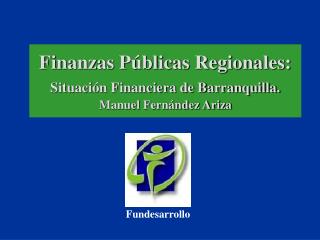 Finanzas Públicas Regionales:

Situación Financiera de Barranquilla.

Manuel Fernández Ariza

Fundesarrollo